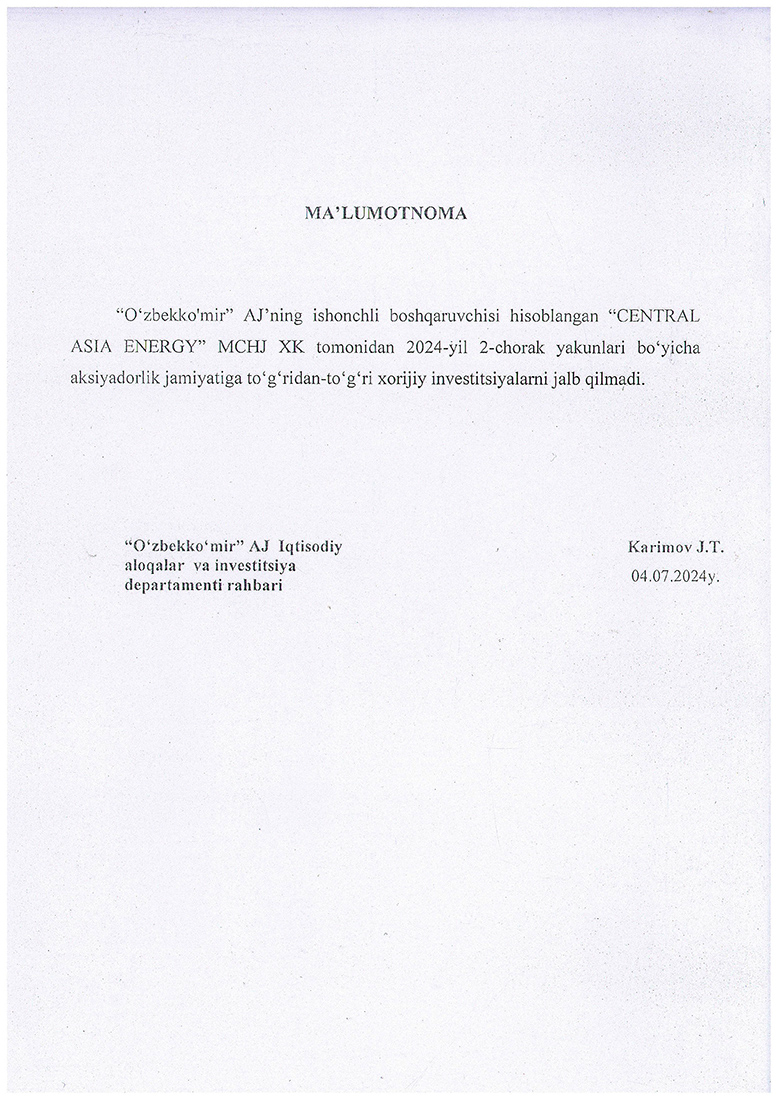 MA’LUMOTNOMA

“O‘zbekko'mir” AJ’ning ishonchli boshqaruvchisi hisoblangan “CENTRAL ASIA ENERGY” MCHJ XK tomonidan 2024-yil 2-chorak yakunlari bo‘yicha aksiyadorlik jamiyatiga to‘g‘ridan-to‘g‘ri xorijiy investitsiyalarni jalb qilmadi.

“O‘zbekko‘mir” AJ Iqtisodiy aloqalar va investitsiya departamenti rahbari

Karimov J.T.
04.07.2024y.